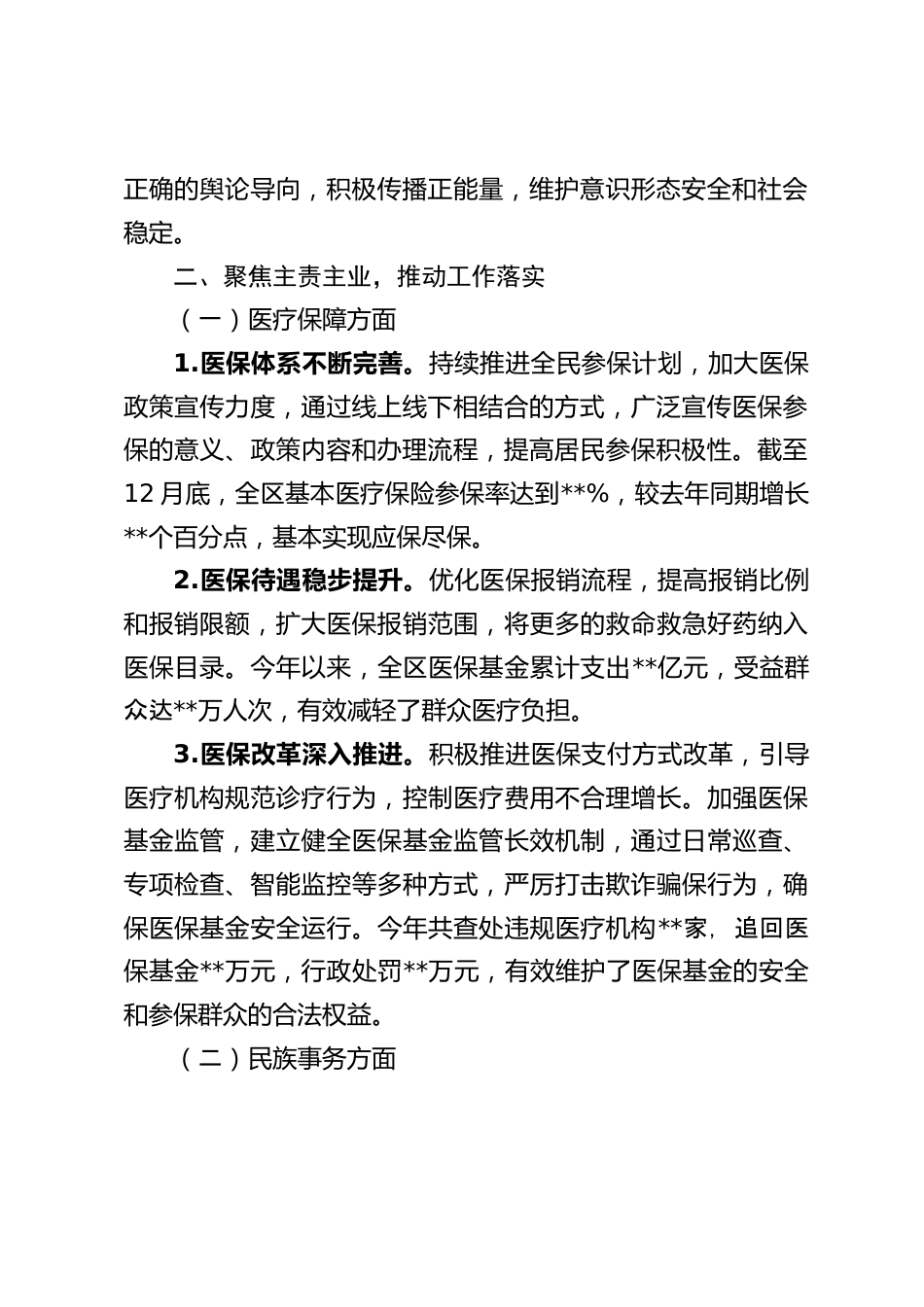 正确的舆论导向，积极传播正能量，维护意识形态安全和社会稳定。

二、聚焦主责主业，推动工作落实

（一）医疗保障方面

1.医保体系不断完善。持续推进全民参保计划，加大医保政策宣传力度，通过线上线下相结合的方式，广泛宣传医保参保的意义、政策内容和办理流程，提高居民参保积极性。截至12月底，全区基本医疗保险参保率达到**%，较去年同期增长**个百分点，基本实现应保尽保。

2.医保待遇稳步提升。优化医保报销流程，提高报销比例和报销限额，扩大医保报销范围，将更多的救命救急好药纳入医保目录。今年以来，全区医保基金累计支出**亿元，受益群众达**万人次，有效减轻了群众医疗负担。

3.医保改革深入推进。积极推进医保支付方式改革，引导医疗机构规范诊疗行为，控制医疗费用不合理增长。加强医保基金监管，建立健全医保基金监管长效机制，通过日常巡查、专项检查、智能监控等多种方式，严厉打击欺诈骗保行为，确保医保基金安全运行。今年共查处违规医疗机构**家，追回医保基金**万元，行政处罚**万元，有效维护了医保基金的安全和参保群众的合法权益。

（二）民族事务方面